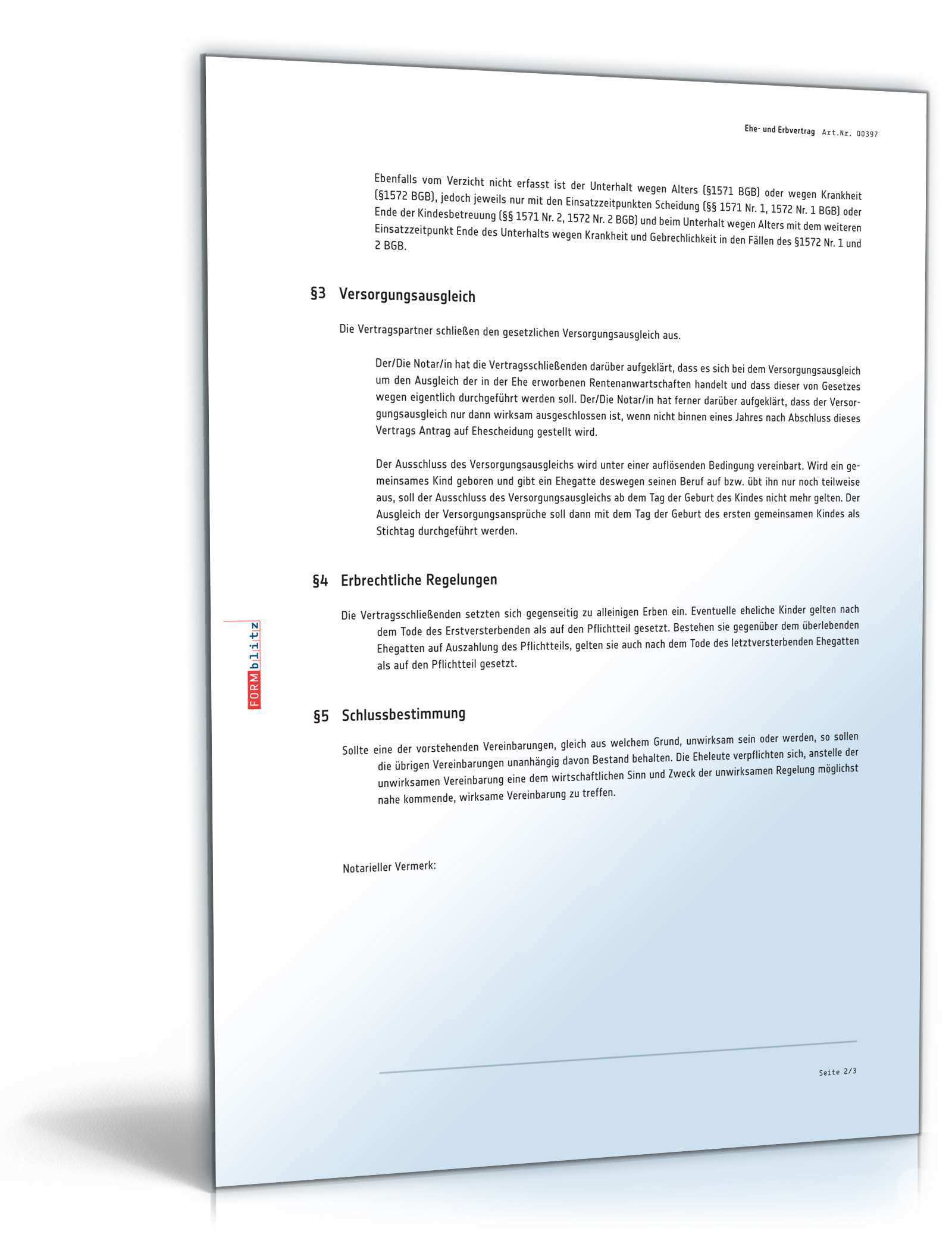 Ehe- und Erbvertrag Art.Nr. 00397

Ebenfalls vom Verzicht nicht erfasst ist der Unterhalt wegen Alters (§1571 BGB) oder wegen Krankheit (§1572 BGB), jedoch jeweils nur mit den Einsatzzeitpunkten Scheidung (§§ 1571 Nr. 1, 1572 Nr. 1 BGB) oder Ende der Kindesbetreuung (§§ 1571 Nr. 2, 1572 Nr. 2 BGB) und beim Unterhalt wegen Alters mit dem weiteren Einsatzzeitpunkt Ende des Unterhalts wegen Krankheit und Gebrechlichkeit in den Fällen des §1572 Nr. 1 und 2 BGB.

§3 Versorgungsausgleich

Die Vertragspartner schließen den gesetzlichen Versorgungsausgleich aus.

Der/Die Notar/in hat die Vertragsschließenden darüber aufgeklärt, dass es sich bei dem Versorgungsausgleich um den Ausgleich der in der Ehe erworbenen Rentenanwartschaften handelt und dass dieser von Gesetzes wegen eigentlich durchgeführt werden soll. Der/Die Notar/in hat ferner darüber aufgeklärt, dass der Versorgungsausgleich nur dann wirksam ausgeschlossen ist, wenn nicht binnen eines Jahres nach Abschluss dieses Vertrags Antrag auf Ehescheidung gestellt wird.

Der Ausschluss des Versorgungsausgleichs wird unter einer auflösenden Bedingung vereinbart. Wird ein gemeinsames Kind geboren und gibt ein Ehegatte deswegen seinen Beruf auf bzw. übt ihn nur noch teilweise aus, soll der Ausschluss des Versorgungsausgleichs ab dem Tag der Geburt des Kindes nicht mehr gelten. Der Ausgleich der Versorgungsansprüche soll dann mit dem Tag der Geburt des ersten gemeinsamen Kindes als Stichtag durchgeführt werden.

§4 Erbrechtliche Regelungen

Die Vertragsschließenden setzten sich gegenseitig zu alleinigen Erben ein. Eventuelle eheliche Kinder gelten nach dem Tode des Erstversterbenden als auf den Pflichtteil gesetzt. Bestehen sie gegenüber dem überlebenden Ehegatten auf Auszahlung des Pflichtteils, gelten sie auch nach dem Tode des letztversterbenden Ehegatten als auf den Pflichtteil gesetzt.

§5 Schlussbestimmung

Sollte eine der vorstehenden Vereinbarungen, gleich aus welchem Grund, unwirksam sein oder werden, so sollen die übrigen Vereinbarungen unanhängig davon Bestand behalten. Die Eheleute verpflichten sich, anstelle der unwirksamen Vereinbarung eine dem wirtschaftlichen Sinn und Zweck der unwirksamen Regelung möglichst nahe kommende, wirksame Vereinbarung zu treffen.

Notarieller Vermerk:

Seite 2/3

FORMblitz